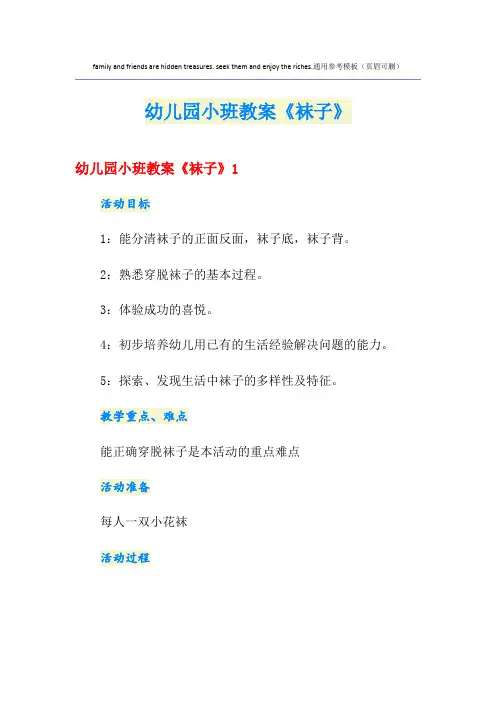 family and friends are hidden treasures. seek them and enjoy the riches.通用参考模板（页眉可删）

幼儿园小班教案《袜子》

幼儿园小班教案《袜子》1

活动目标

1：能分清袜子的正面反面，袜子底，袜子背。

2：熟悉穿脱袜子的基本过程。

3：体验成功的喜悦。

4：初步培养幼儿用已有的生活经验解决问题的能力。

5：探索、发现生活中袜子的多样性及特征。

教学重点、难点

能正确穿脱袜子是本活动的重点难点

活动准备

每人一双小花袜

活动过程